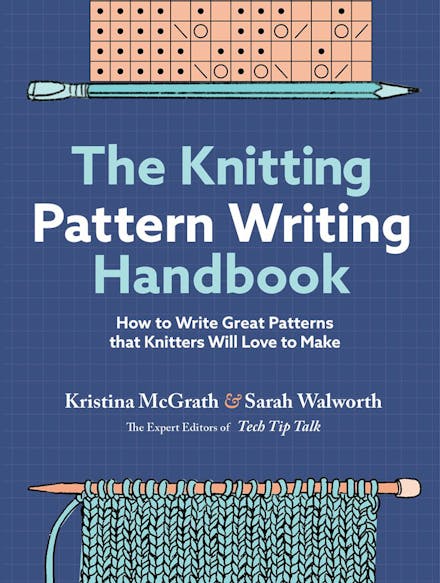 The Knitting Pattern Writing Handbook

How to Write Great Patterns that Knitters Will Love to Make

Kristina McGrath & Sarah Walworth

The Expert Editors of Tech Tip Talk